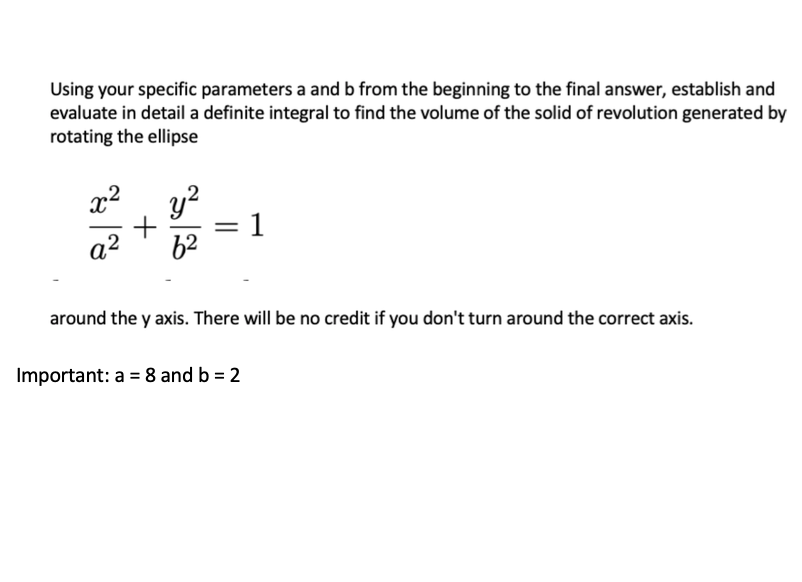 Using your specific parameters a and b from the beginning to the final answer, establish and evaluate in detail a definite integral to find the volume of the solid of revolution generated by rotating the ellipse

$\frac{x^2}{a^2} + \frac{y^2}{b^2} = 1$

around the y axis. There will be no credit if you don't turn around the correct axis.

Important: a = 8 and b = 2